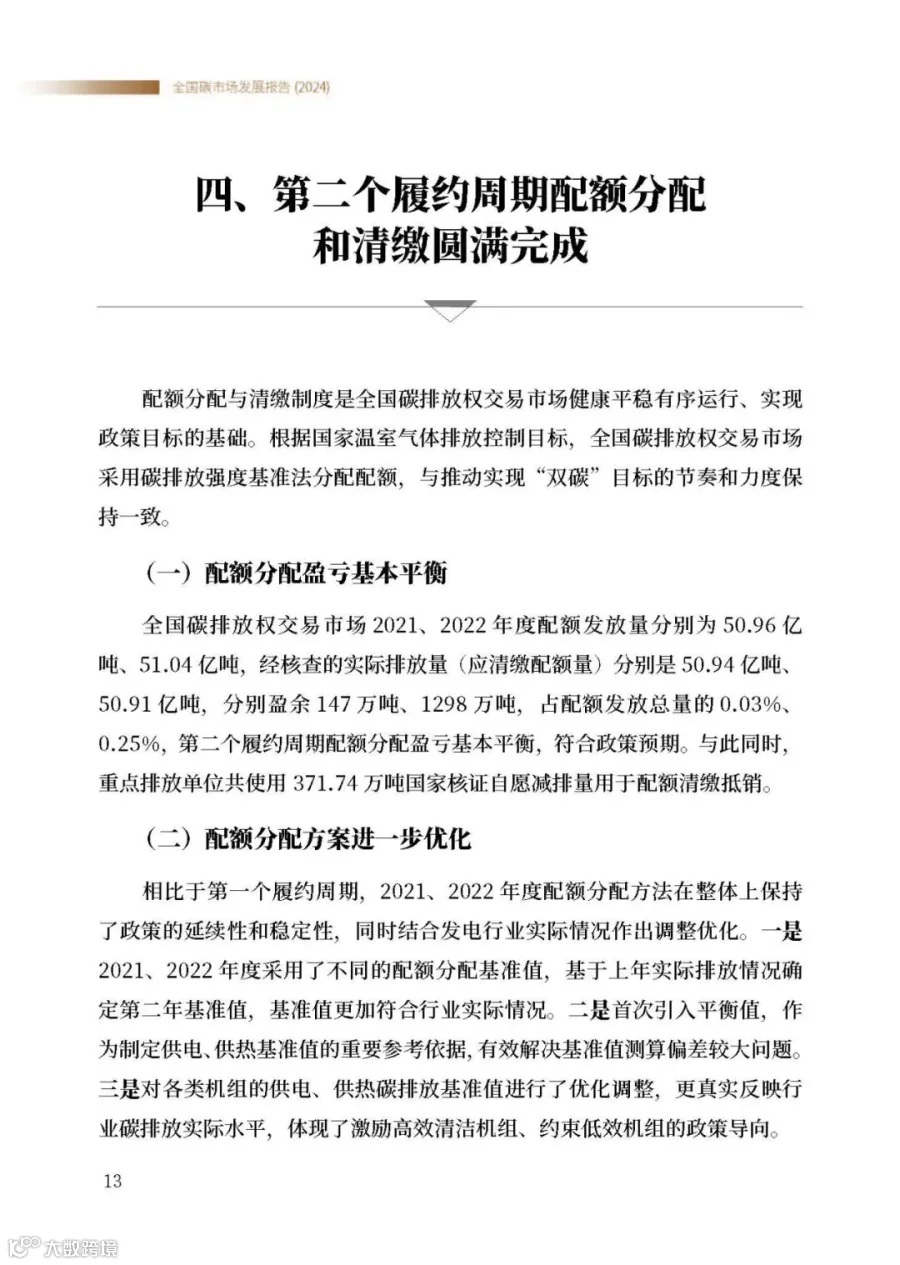 全国碳市场发展报告 (2024)

四、第二个履约周期配额分配和清缴圆满完成

配额分配与清缴制度是全国碳排放权交易市场健康平稳有序运行、实现政策目标的基础。根据国家温室气体排放控制目标，全国碳排放权交易市场采用碳排放强度基准法分配配额，与推动实现“双碳”目标的节奏和力度保持一致。

（一）配额分配盈亏基本平衡

全国碳排放权交易市场 2021、2022 年度配额发放量分别为 50.96 亿吨、51.04 亿吨，经核查的实际排放量（应清缴配额量）分别是 50.94 亿吨、50.91 亿吨，分别盈余 147 万吨、1298 万吨，占配额发放总量的 0.03%、0.25%，第二个履约周期配额分配盈亏基本平衡，符合政策预期。与此同时，重点排放单位共使用 371.74 万吨国家核证自愿减排量用于配额清缴抵销。

（二）配额分配方案进一步优化

相比于第一个履约周期，2021、2022 年度配额分配方法在整体上保持了政策的延续性和稳定性，同时结合发电行业实际情况作出调整优化。一是 2021、2022 年度采用了不同的配额分配基准值，基于上年实际排放情况确定第二年基准值，基准值更加符合行业实际情况。二是首次引入平衡值，作为制定供电、供热基准值的重要参考依据，有效解决基准值测算偏差较大问题。三是对各类机组的供电、供热碳排放基准值进行了优化调整，更真实反映行业碳排放实际水平，体现了激励高效清洁机组、约束低效机组的政策导向。

13

大数跨境